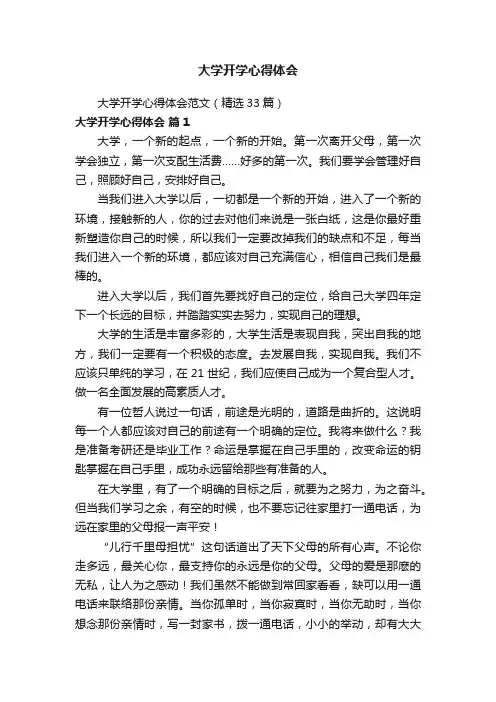 大学开学心得体会

大学开学心得体会范文（精选33篇）

大学开学心得体会 篇1

大学，一个新的起点，一个新的开始。第一次离开父母，第一次学会独立，第一次支配生活费……好多的第一次。我们要学会管理好自己，照顾好自己，安排好自己。

当我们进入大学以后，一切都是一个新的开始，进入了一个新的环境，接触新的人，你的过去对他们来说是一张白纸，这是你最好重新塑造你自己的时候，所以我们一定要改掉我们的缺点和不足，每当我们进入一个新的环境，都应该对自己充满信心，相信自己我们是最棒的。

进入大学以后，我们首先要找好自己的定位，给自己大学四年定下一个长远的目标，并踏踏实实去努力，实现自己的理想。

大学的生活是丰富多彩的，大学生活是表现自我，突出自我的地方，我们一定要有一个积极的态度。去发展自我，实现自我。我们不应该只单纯的学习，在21世纪，我们应使自己成为一个复合型人才。做一名全面发展的高素质人才。

有一位哲人说过一句话，前途是光明的，道路是曲折的。这说明每一个人都应该对自己的前途有一个明确的定位。我将来做什么？我是准备考研还是毕业工作？命运是掌握在自己手里的，改变命运的钥匙掌握在自己手里，成功永远留给那些有准备的人。

在大学里，有了一个明确的目标之后，就要为之努力，为之奋斗。但当我们学习之余，有空的时候，也不要忘记往家里打一通电话，为远在家里的父母报一声平安！

“儿行千里母担忧”这句话道出了天下父母的所有心声。不论你走多远，最关心你，最支持你的永远是你的父母。父母的爱是那麽的无私，让人为之感动！我们虽然不能做到常回家看看，缺可以用一通电话来联络那份亲情。当你孤单时，当你寂寞时，当你无助时，当你想念那份亲情时，写一封家书，拨一通电话，小小的举动，却有大大